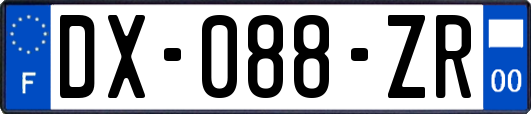 F
DX-088-ZR
00